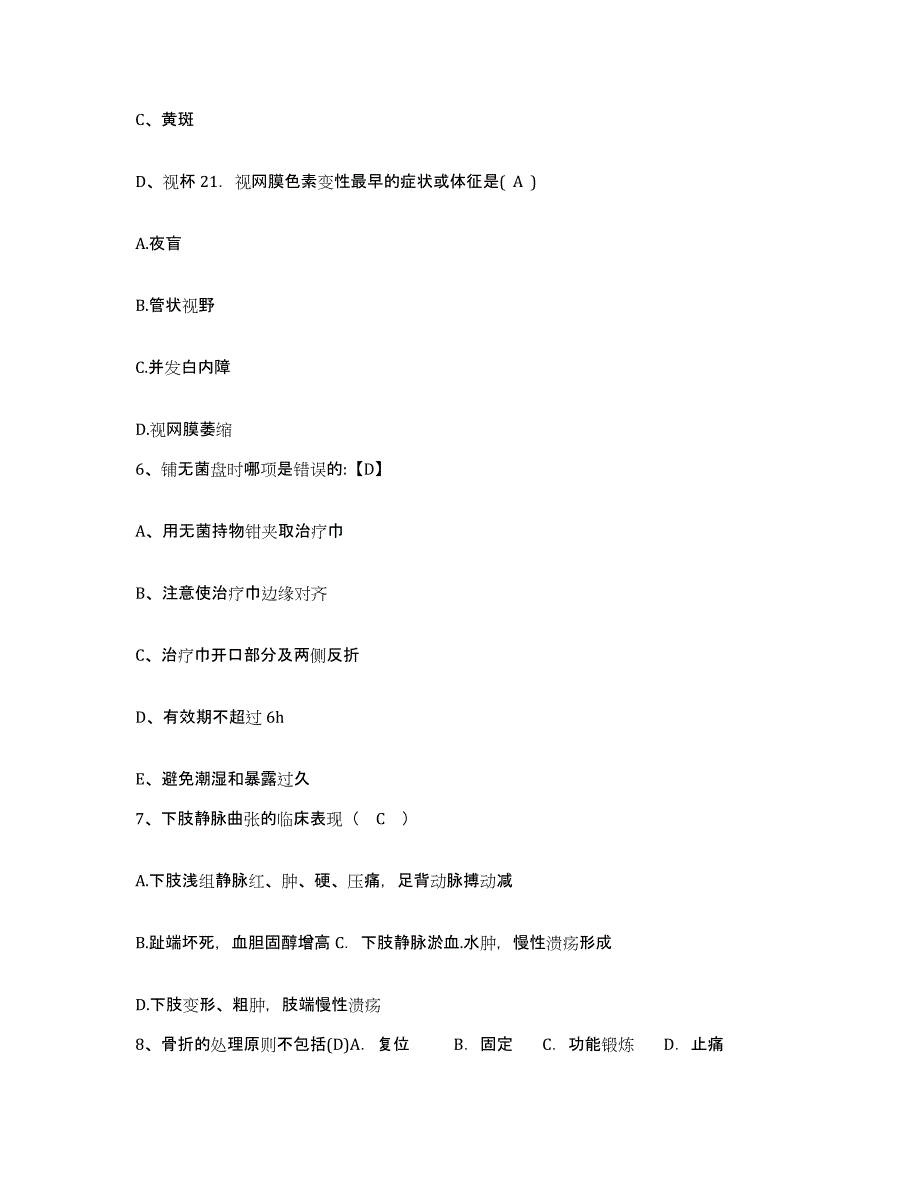 C、黄斑

D、视杯 21. 视网膜色素变性最早的症状或体征是( A )

A.夜盲

B.管状视野

C.并发白内障

D.视网膜萎缩

6、铺无菌盘时哪项是错误的:【D】

A、用无菌持物钳夹取治疗巾

B、注意使治疗巾边缘对齐

C、治疗巾开口部分及两侧反折

D、有效期不超过 6h

E、避免潮湿和暴露过久

7、下肢静脉曲张的临床表现（ C ）

A.下肢浅组静脉红、肿、硬、压痛，足背动脉搏动减

B.趾端坏死，血胆固醇增高 C. 下肢静脉淤血.水肿，慢性溃疡形成

D.下肢变形、粗肿，肢端慢性溃疡

8、骨折的处理原则不包括(D)A. 复位 B. 固定 C. 功能锻炼 D. 止痛